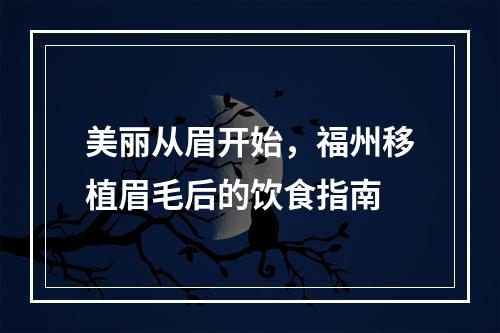 美丽从眉开始，福州移植眉毛后的饮食指南